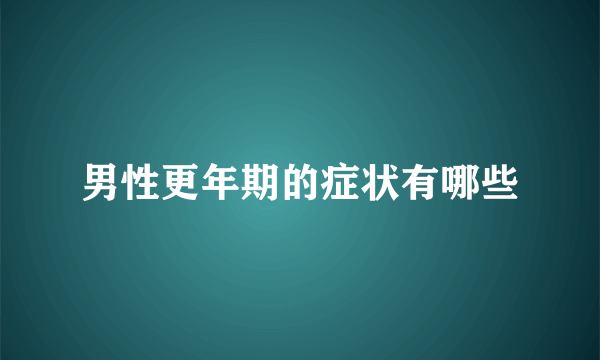 男性更年期的症状有哪些